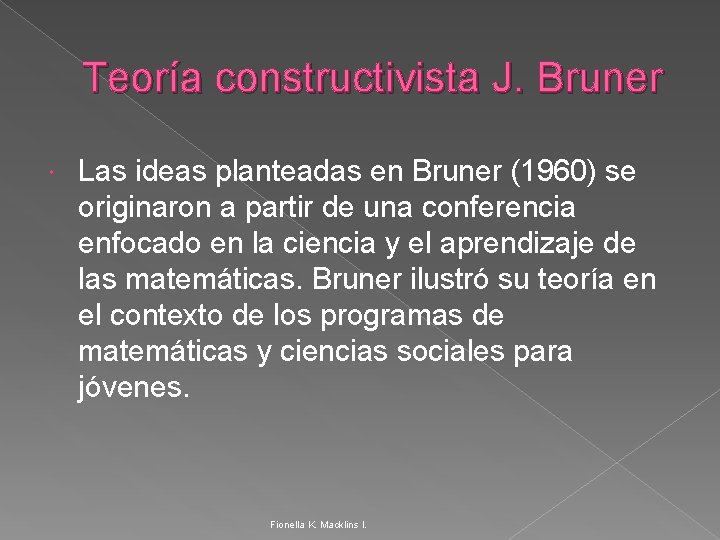 Teoría constructivista J. Bruner

Las ideas planteadas en Bruner (1960) se originaron a partir de una conferencia enfocado en la ciencia y el aprendizaje de las matemáticas. Bruner ilustró su teoría en el contexto de los programas de matemáticas y ciencias sociales para jóvenes.

Fionella K. Macklins I.